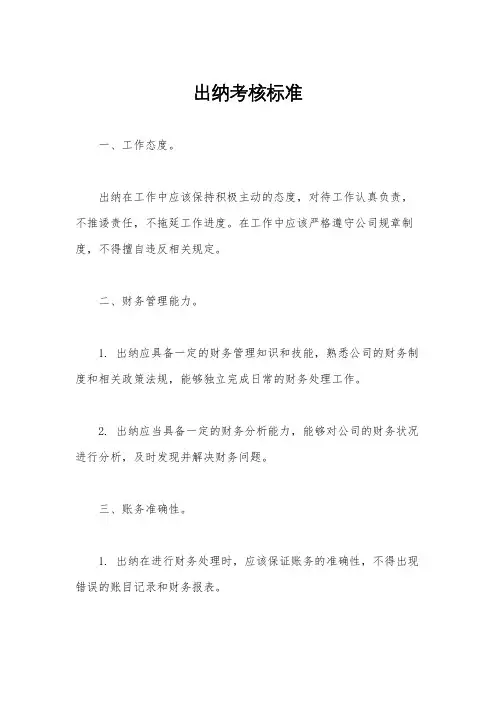 出纳考核标准

一、工作态度。

出纳在工作中应该保持积极主动的态度，对待工作认真负责，不推诿责任，不拖延工作进度。在工作中应该严格遵守公司规章制度，不得擅自违反相关规定。

二、财务管理能力。

1. 出纳应具备一定的财务管理知识和技能，熟悉公司的财务制度和相关政策法规，能够独立完成日常的财务处理工作。

2. 出纳应当具备一定的财务分析能力，能够对公司的财务状况进行分析，及时发现并解决财务问题。

三、账务准确性。

1. 出纳在进行财务处理时，应该保证账务的准确性，不得出现错误的账目记录和财务报表。